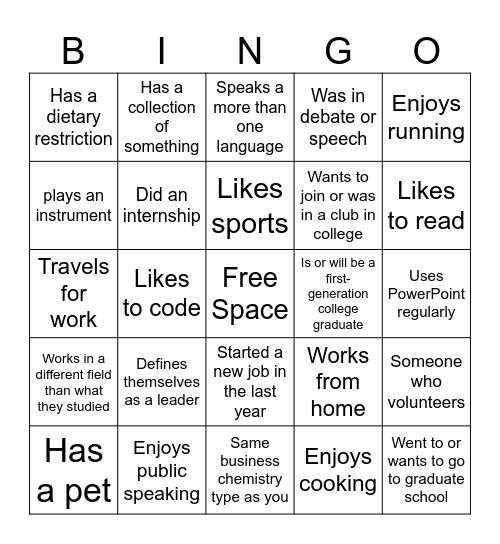 | B | I | N | G | O |
|---|---|---|---|---|
| Has a dietary restriction | Has a collection of something | Speaks a more than one language | Was in debate or speech | Enjoys running |
| plays an instrument | Did an internship | Likes sports | Wants to join or was in a club in college | Likes to read |
| Travels for work | Likes to code | Free Space | Is or will be a first-generation college graduate | Uses PowerPoint regularly |
| Works in a different field than what they studied | Defines themselves as a leader | Started a new job in the last year | Works from home | Someone who volunteers |
| Has a pet | Enjoys public speaking | Same business chemistry type as you | Enjoys cooking | Went to or wants to go to graduate school |